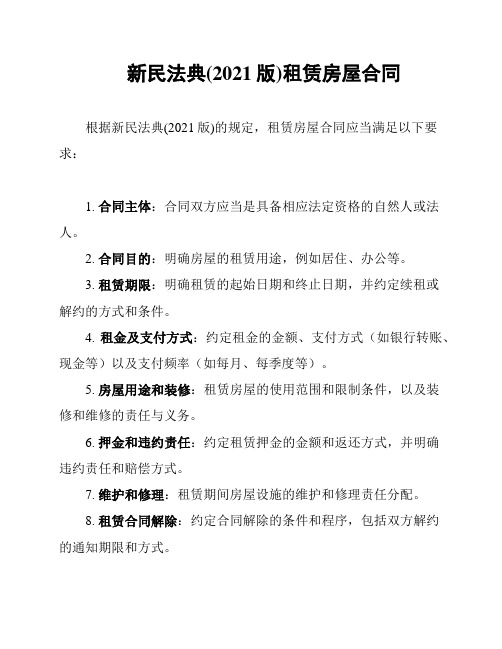 新民法典(2021 版)租赁房屋合同

根据新民法典(2021 版)的规定，租赁房屋合同应当满足以下要求：

1. 合同主体：合同双方应当是具备相应法定资格的自然人或法人。

2. 合同目的：明确房屋的租赁用途，例如居住、办公等。

3. 租赁期限：明确租赁的起始日期和终止日期，并约定续租或解约的方式和条件。

4. 租金及支付方式：约定租金的金额、支付方式（如银行转账、现金等）以及支付频率（如每月、每季度等）。

5. 房屋用途和装修：租赁房屋的使用范围和限制条件，以及装修和维修的责任与义务。

6. 押金和违约责任：约定租赁押金的金额和返还方式，并明确违约责任和赔偿方式。

7. 维护和修理：租赁期间房屋设施的维护和修理责任分配。

8. 租赁合同解除：约定合同解除的条件和程序，包括双方解约的通知期限和方式。